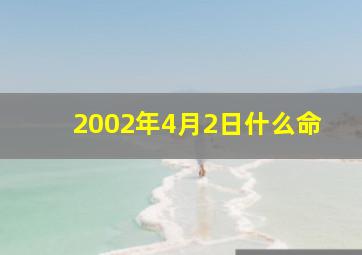 2002年4月2日什么命